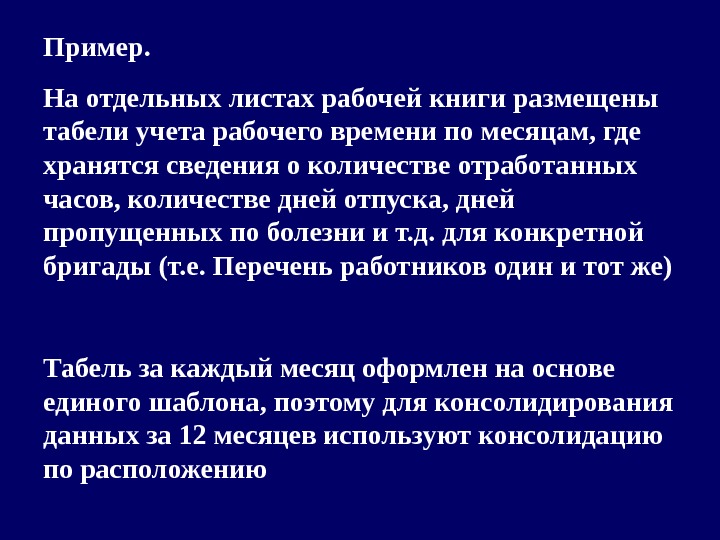 Пример.

На отдельных листах рабочей книги размещены табели учета рабочего времени по месяцам, где хранятся сведения о количестве отработанных часов, количестве дней отпуска, дней пропущенных по болезни и т.д. для конкретной бригады (т.е. Перечень работников один и тот же)

Табель за каждый месяц оформлен на основе единого шаблона, поэтому для консолидирования данных за 12 месяцев используют консолидацию по расположению